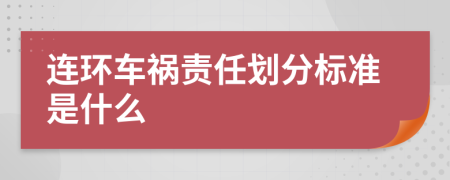 连环车祸责任划分标准是什么